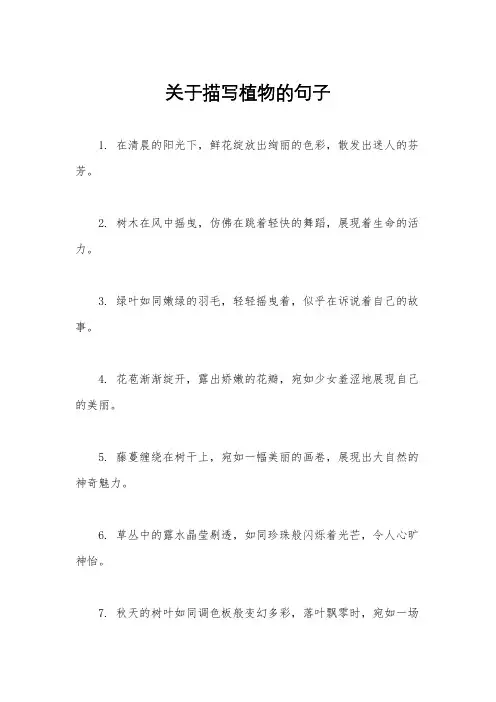 关于描写植物的句子

1. 在清晨的阳光下，鲜花绽放出绚丽的色彩，散发出迷人的芬芳。

2. 树木在风中摇曳，仿佛在跳着轻快的舞蹈，展现着生命的活力。

3. 绿叶如同嫩绿的羽毛，轻轻摇曳着，似乎在诉说着自己的故事。

4. 花苞渐渐绽开，露出娇嫩的花瓣，宛如少女羞涩地展现自己的美丽。

5. 藤蔓缠绕在树干上，宛如一幅美丽的画卷，展现出大自然的神奇魅力。

6. 草丛中的露水晶莹剔透，如同珍珠般闪烁着光芒，令人心旷神怡。

7. 秋天的树叶如同调色板般变幻多彩，落叶飘零时，宛如一场